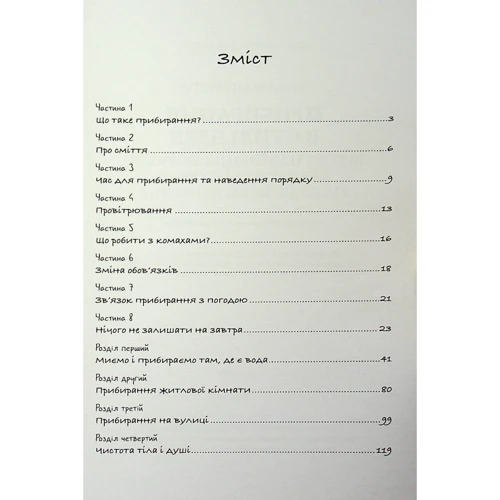 Зміст

Частина 1
Що таке прибирання?...3

Частина 2
Про сміття...6

Частина 3
Час для прибирання та наведення порядку...9

Частина 4
Провітрювання...13

Частина 5
Що робити з комахами?...16

Частина 6
Зміна обов'язків...18

Частина 7
Зв'язок прибирання з погодою...21

Частина 8
Нічого не залишати на завтра...23

Розділ перший
Миємо і прибираємо там, де є вода...41

Розділ другий
Прибирання житлової кімнати...80

Розділ третій
Прибирання на вулиці...99

Розділ четвертий
Чистота тіла і душі...119